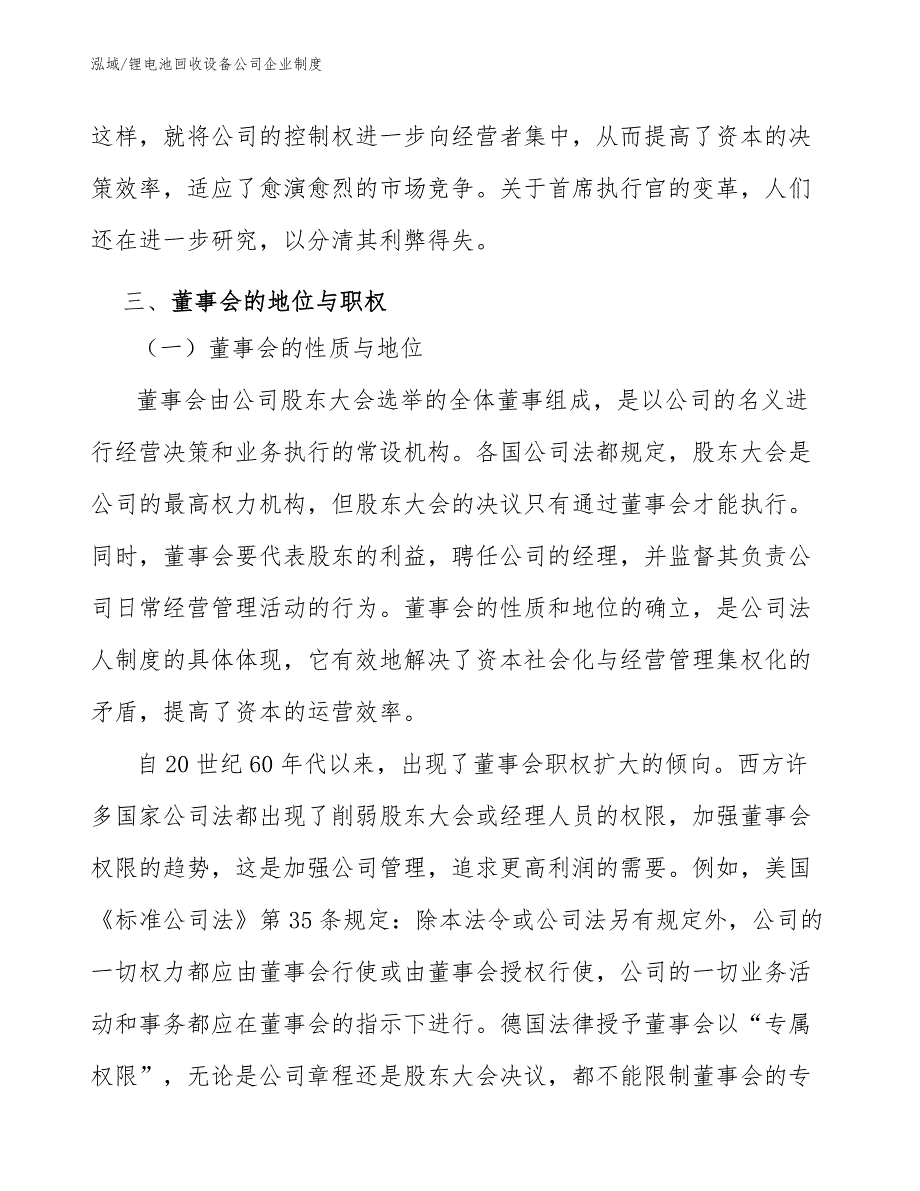 泓域/锂电池回收设备公司企业制度

这样，就将公司的控制权进一步向经营者集中，从而提高了资本的决策效率，适应了愈演愈烈的市场竞争。关于首席执行官的变革，人们还在进一步研究，以分清其利弊得失。

三、董事会的地位与职权

（一）董事会的性质与地位

董事会由公司股东大会选举的全体董事组成，是以公司的名义进行经营决策和业务执行的常设机构。各国公司法都规定，股东大会是公司的最高权力机构，但股东大会的决议只有通过董事会才能执行。同时，董事会要代表股东的利益，聘任公司的经理，并监督其负责公司日常经营管理活动的行为。董事会的性质和地位的确立，是公司法人制度的具体体现，它有效地解决了资本社会化与经营管理集权化的矛盾，提高了资本的运营效率。

自20世纪60年代以来，出现了董事会职权扩大的倾向。西方许多国家公司法都出现了削弱股东大会或经理人员的权限，加强董事会权限的趋势，这是加强公司管理，追求更高利润的需要。例如，美国《标准公司法》第35条规定：除本法令或公司法另有规定外，公司的一切权力都应由董事会行使或由董事会授权行使，公司的一切业务活动和事务都应在董事会的指示下进行。德国法律授予董事会以“专属权限”，无论是公司章程还是股东大会决议，都不能限制董事会的专